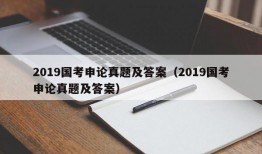 2019国考申论真题及答案（2019国考申论真题及答案）